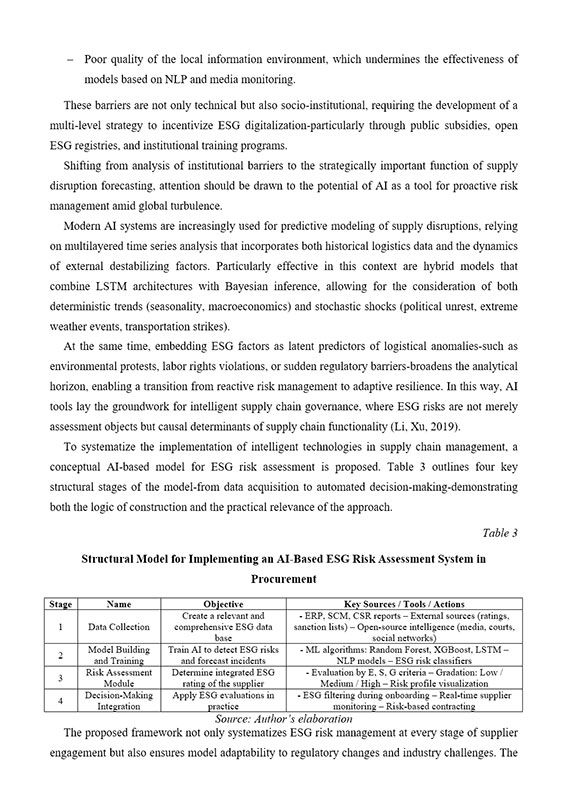 – Poor quality of the local information environment, which undermines the effectiveness of models based on NLP and media monitoring.

These barriers are not only technical but also socio-institutional, requiring the development of a multi-level strategy to incentivize ESG digitalization-particularly through public subsidies, open ESG registries, and institutional training programs.

Shifting from analysis of institutional barriers to the strategically important function of supply disruption forecasting, attention should be drawn to the potential of AI as a tool for proactive risk management amid global turbulence.

Modern AI systems are increasingly used for predictive modeling of supply disruptions, relying on multilayered time series analysis that incorporates both historical logistics data and the dynamics of external destabilizing factors. Particularly effective in this context are hybrid models that combine LSTM architectures with Bayesian inference, allowing for the consideration of both deterministic trends (seasonality, macroeconomics) and stochastic shocks (political unrest, extreme weather events, transportation strikes).

At the same time, embedding ESG factors as latent predictors of logistical anomalies-such as environmental protests, labor rights violations, or sudden regulatory barriers-broadens the analytical horizon, enabling a transition from reactive risk management to adaptive resilience. In this way, AI tools lay the groundwork for intelligent supply chain governance, where ESG risks are not merely assessment objects but causal determinants of supply chain functionality (Li, Xu, 2019).

To systematize the implementation of intelligent technologies in supply chain management, a conceptual AI-based model for ESG risk assessment is proposed. Table 3 outlines four key structural stages of the model-from data acquisition to automated decision-making-demonstrating both the logic of construction and the practical relevance of the approach.

Table 3

Structural Model for Implementing an AI-Based ESG Risk Assessment System in Procurement

| Stage | Name | Objective | Key Sources / Tools / Actions |
|---|---|---|---|
| 1 | Data Collection | Create a relevant and comprehensive ESG data base | - ERP, SCM, CSR reports – External sources (ratings, sanction lists) – Open-source intelligence (media, courts, social networks) |
| 2 | Model Building and Training | Train AI to detect ESG risks and forecast incidents | - ML algorithms: Random Forest, XGBoost, LSTM – NLP models – ESG risk classifiers |
| 3 | Risk Assessment Module | Determine integrated ESG rating of the supplier | - Evaluation by E, S, G criteria – Gradation: Low / Medium / High – Risk profile visualization |
| 4 | Decision-Making Integration | Apply ESG evaluations in practice | - ESG filtering during onboarding – Real-time supplier monitoring – Risk-based contracting |

Source: Author's elaboration

The proposed framework not only systematizes ESG risk management at every stage of supplier engagement but also ensures model adaptability to regulatory changes and industry challenges. The